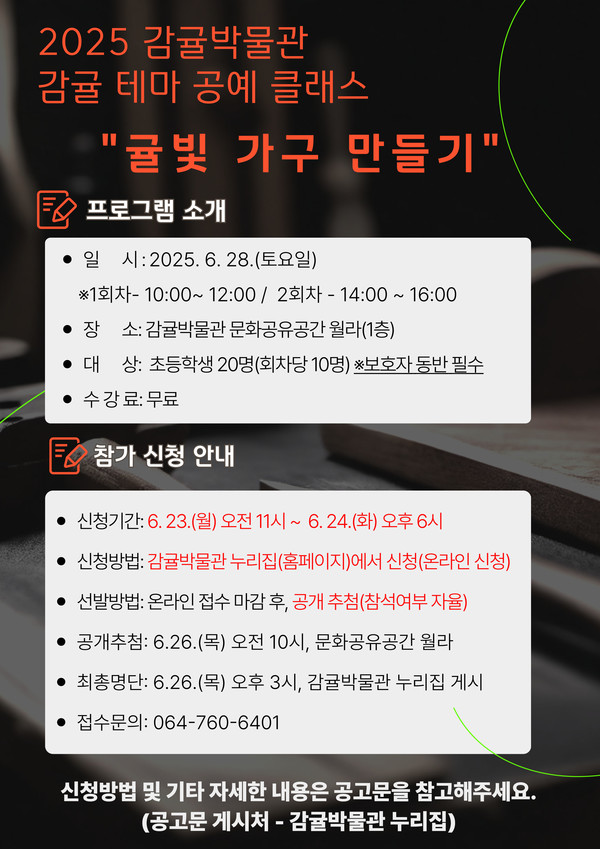 2025 감귤박물관
감귤 테마 공예 클래스

"귤빛 가구 만들기"

프로그램 소개

• 일 시: 2025. 6. 28.(토요일)
※1회차- 10:00~ 12:00 / 2회차 - 14:00 ~ 16:00
• 장 소: 감귤박물관 문화공유공간 월라(1층)
• 대 상: 초등학생 20명(회차당 10명) ※보호자 동반 필수
• 수 강 료: 무료

참가 신청 안내

• 신청기간: 6. 23.(월) 오전 11시 ~ 6. 24.(화) 오후 6시
• 신청방법: 감귤박물관 누리집(홈페이지)에서 신청(온라인 신청)
• 선발방법: 온라인 접수 마감 후, 공개 추첨(참석여부 자율)
• 공개추첨: 6.26.(목) 오전 10시, 문화공유공간 월라
• 최종명단: 6.26.(목) 오후 3시, 감귤박물관 누리집 게시
• 접수문의: 064-760-6401

신청방법 및 기타 자세한 내용은 공고문을 참고해주세요.
(공고문 게시처 - 감귤박물관 누리집)